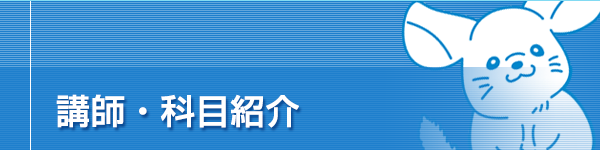 講師・科目紹介